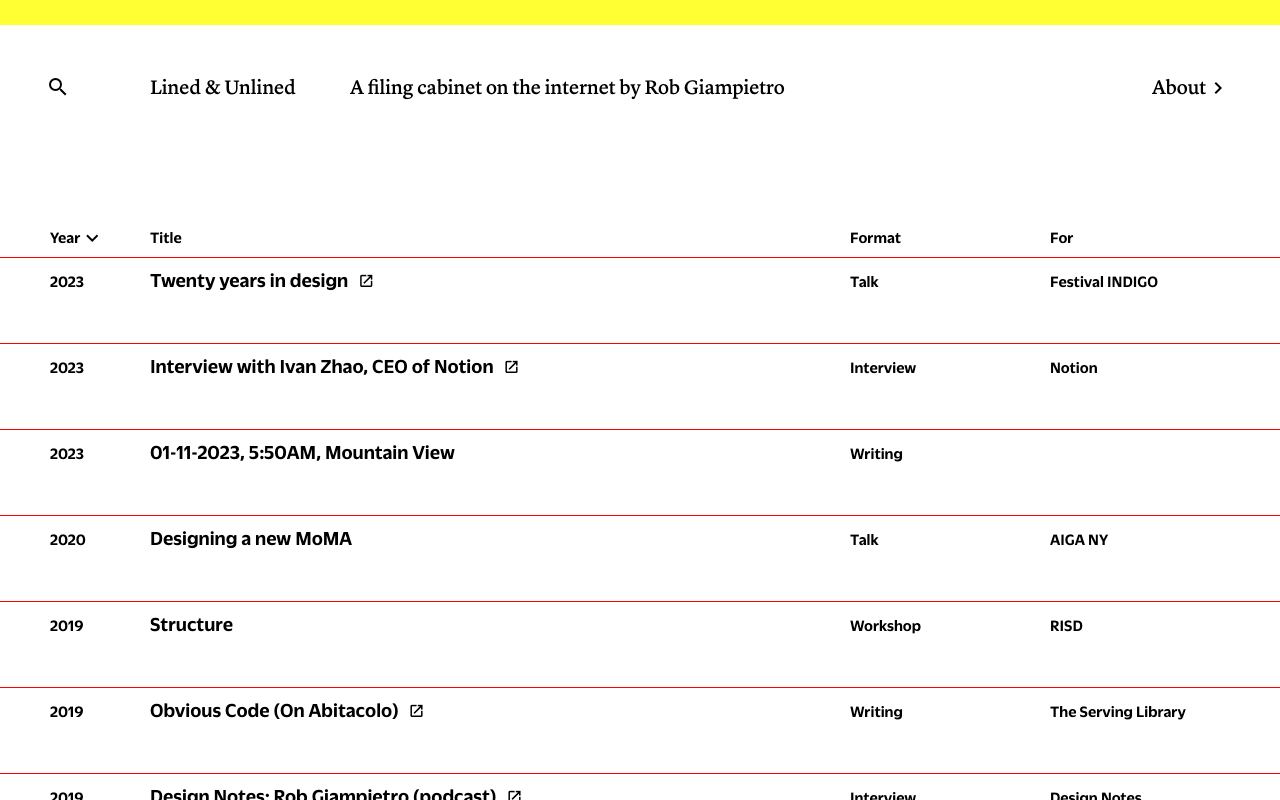 Lined & Unlined

A filing cabinet on the internet by Rob Giampietro

About

| Year | Title | Format | For |
|---|---|---|---|
| 2023 | Twenty years in design | Talk | Festival INDIGO |
| 2023 | Interview with Ivan Zhao, CEO of Notion | Interview | Notion |
| 2023 | 01-11-2023, 5:50AM, Mountain View | Writing | |
| 2020 | Designing a new MoMA | Talk | AIGA NY |
| 2019 | Structure | Workshop | RISD |
| 2019 | Obvious Code (On Abitacolo) | Writing | The Serving Library |
| 2019 | Design Notes: Rob Giampietro (podcast) | Interview | Design Notes |